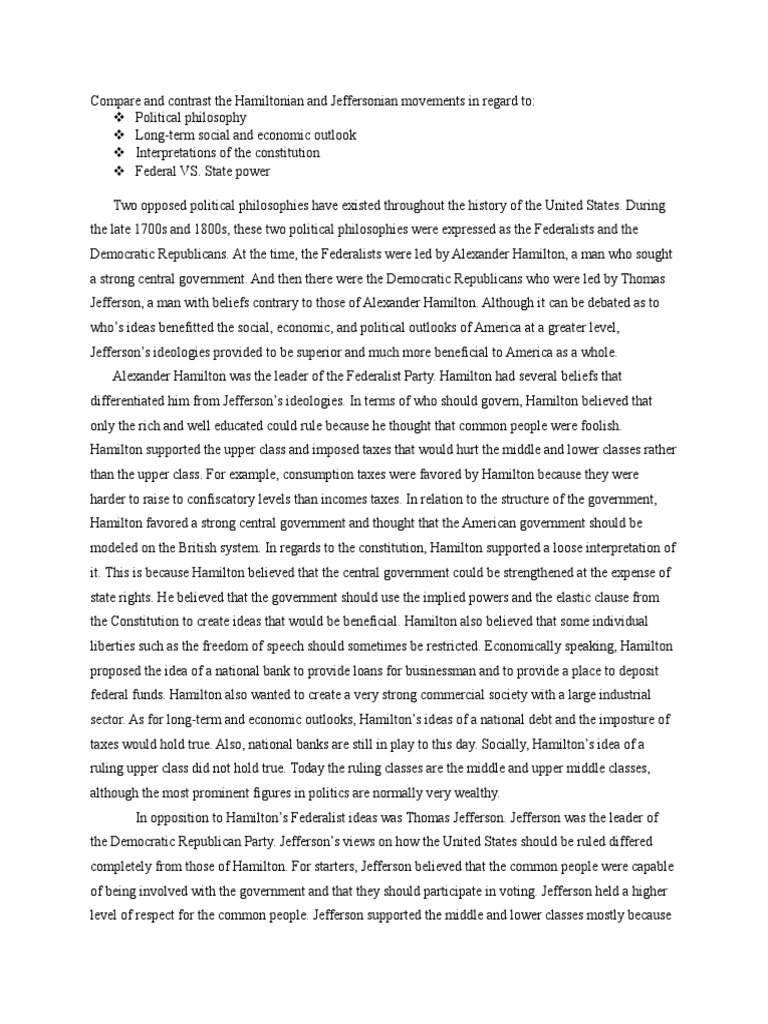 Compare and contrast the Hamiltonian and Jeffersonian movements in regard to:
❖ Political philosophy
❖ Long-term social and economic outlook
❖ Interpretations of the constitution
❖ Federal VS. State power

Two opposed political philosophies have existed throughout the history of the United States. During the late 1700s and 1800s, these two political philosophies were expressed as the Federalists and the Democratic Republicans. At the time, the Federalists were led by Alexander Hamilton, a man who sought a strong central government. And then there were the Democratic Republicans who were led by Thomas Jefferson, a man with beliefs contrary to those of Alexander Hamilton. Although it can be debated as to who's ideas benefitted the social, economic, and political outlooks of America at a greater level, Jefferson's ideologies provided to be superior and much more beneficial to America as a whole.

Alexander Hamilton was the leader of the Federalist Party. Hamilton had several beliefs that differentiated him from Jefferson's ideologies. In terms of who should govern, Hamilton believed that only the rich and well educated could rule because he thought that common people were foolish. Hamilton supported the upper class and imposed taxes that would hurt the middle and lower classes rather than the upper class. For example, consumption taxes were favored by Hamilton because they were harder to raise to confiscatory levels than incomes taxes. In relation to the structure of the government, Hamilton favored a strong central government and thought that the American government should be modeled on the British system. In regards to the constitution, Hamilton supported a loose interpretation of it. This is because Hamilton believed that the central government could be strengthened at the expense of state rights. He believed that the government should use the implied powers and the elastic clause from the Constitution to create ideas that would be beneficial. Hamilton also believed that some individual liberties such as the freedom of speech should sometimes be restricted. Economically speaking, Hamilton proposed the idea of a national bank to provide loans for businessman and to provide a place to deposit federal funds. Hamilton also wanted to create a very strong commercial society with a large industrial sector. As for long-term and economic outlooks, Hamilton's ideas of a national debt and the imposture of taxes would hold true. Also, national banks are still in play to this day. Socially, Hamilton's idea of a ruling upper class did not hold true. Today the ruling classes are the middle and upper middle classes, although the most prominent figures in politics are normally very wealthy.

In opposition to Hamilton's Federalist ideas was Thomas Jefferson. Jefferson was the leader of the Democratic Republican Party. Jefferson's views on how the United States should be ruled differed completely from those of Hamilton. For starters, Jefferson believed that the common people were capable of being involved with the government and that they should participate in voting. Jefferson held a higher level of respect for the common people. Jefferson supported the middle and lower classes mostly because